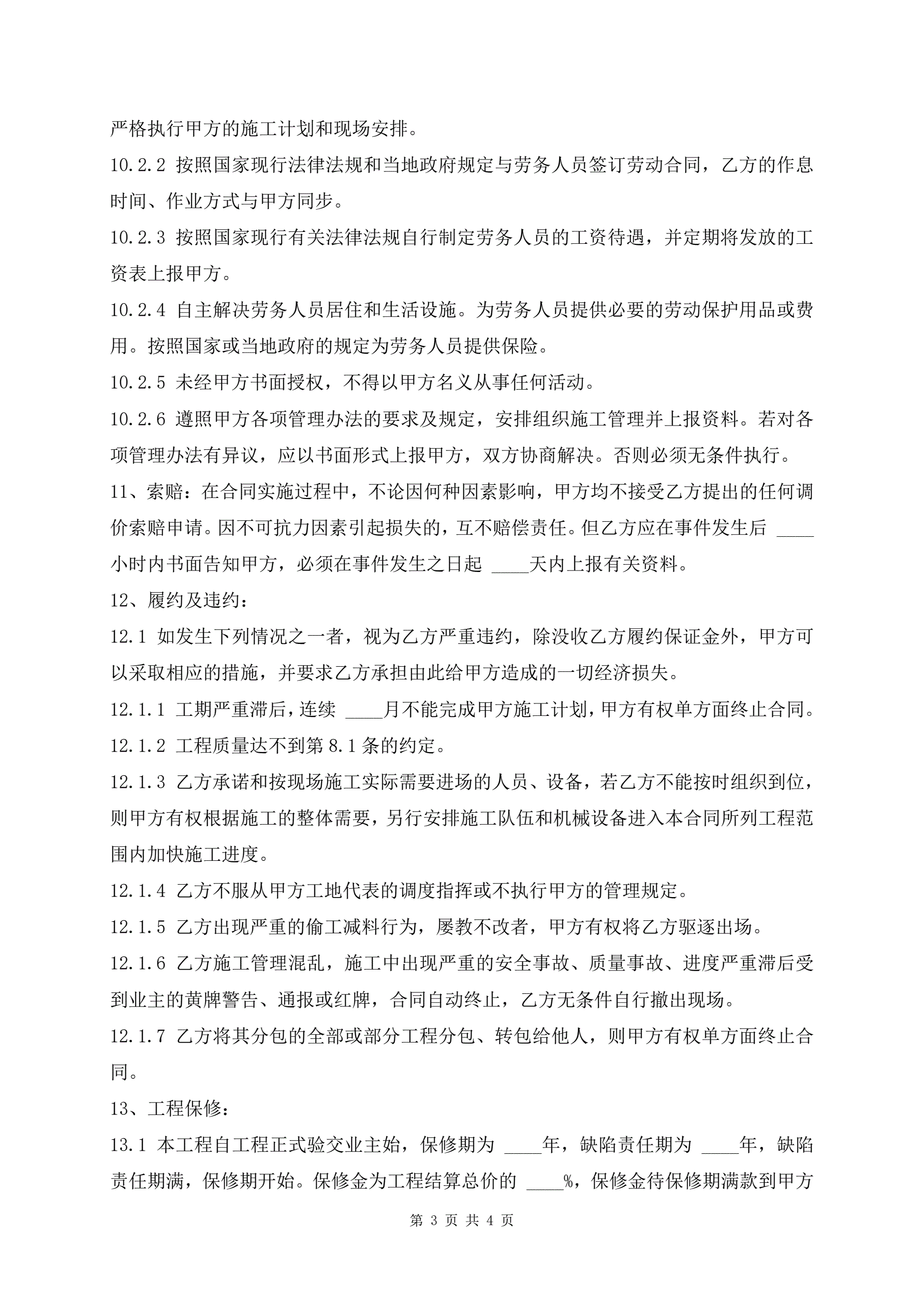 严格执行甲方的施工计划和现场安排。

10.2.2 按照国家现行法律法规和当地政府规定与劳务人员签订劳动合同，乙方的作息时间、作业方式与甲方同步。

10.2.3 按照国家现行有关法律法规自行制定劳务人员的工资待遇，并定期将发放的工资表上报甲方。

10.2.4 自主解决劳务人员居住和生活设施。为劳务人员提供必要的劳动保护用品或费用。按照国家或当地政府的规定为劳务人员提供保险。

10.2.5 未经甲方书面授权，不得以甲方名义从事任何活动。

10.2.6 遵照甲方各项管理办法的要求及规定，安排组织施工管理并上报资料。若对各项管理办法有异议，应以书面形式上报甲方，双方协商解决。否则必须无条件执行。

11、索赔：在合同实施过程中，不论因何种因素影响，甲方均不接受乙方提出的任何调价索赔申请。因不可抗力因素引起损失的，互不赔偿责任。但乙方应在事件发生后 ____小时内书面告知甲方，必须在事件发生之日起 ____天内上报有关资料。

12、履约及违约：

12.1 如发生下列情况之一者，视为乙方严重违约，除没收乙方履约保证金外，甲方可以采取相应的措施，并要求乙方承担由此给甲方造成的一切经济损失。

12.1.1 工期严重滞后，连续 ____月不能完成甲方施工计划，甲方有权单方面终止合同。

12.1.2 工程质量达不到第 8.1 条的约定。

12.1.3 乙方承诺和按现场施工实际需要进场的人员、设备，若乙方不能按时组织到位，则甲方有权根据施工的整体需要，另行安排施工队伍和机械设备进入本合同所列工程范围内加快施工进度。

12.1.4 乙方不服从甲方工地代表的调度指挥或不执行甲方的管理规定。

12.1.5 乙方出现严重的偷工减料行为，屡教不改者，甲方有权将乙方驱逐出场。

12.1.6 乙方施工管理混乱，施工中出现严重的安全事故、质量事故、进度严重滞后受到业主的黄牌警告、通报或红牌，合同自动终止，乙方无条件自行撤出现场。

12.1.7 乙方将其分包的全部或部分工程分包、转包给他人，则甲方有权单方面终止合同。

13、工程保修：

13.1 本工程自工程正式验交业主始，保修期为 ____年，缺陷责任期为 ____年，缺陷责任期满，保修期开始。保修金为工程结算总价的 ____%，保修金待保修期满款到甲方

第 3 页 共 4 页